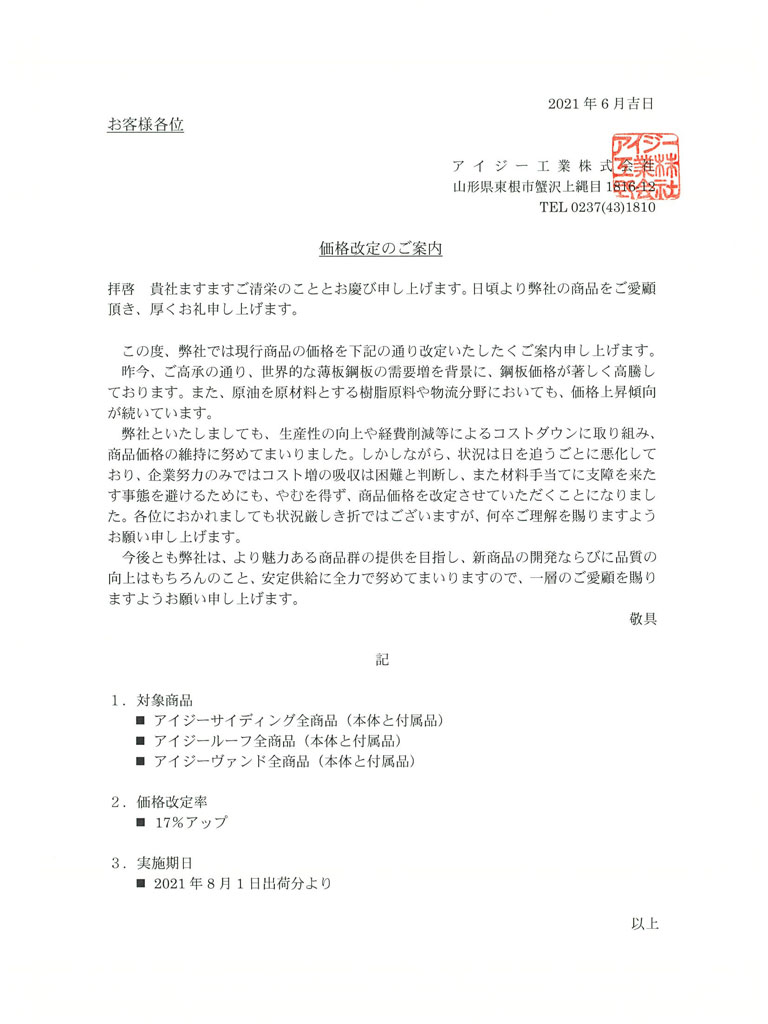 2021 年 6 月吉日

お客様各位

アイジー工業株式会社
山形県東根市蟹沢上縄目 1816-12
TEL 0237(43)1810

アイジー工業株式会社

価格改定のご案内

拝啓　貴社ますますご清栄のこととお慶び申し上げます。日頃より弊社の商品をご愛顧頂き、厚くお礼申し上げます。

この度、弊社では現行商品の価格を下記の通り改定いたしたくご案内申し上げます。
昨今、ご高承の通り、世界的な薄板鋼板の需要増を背景に、鋼板価格が著しく高騰しております。また、原油を原材料とする樹脂原料や物流分野においても、価格上昇傾向が続いています。
弊社といたしましても、生産性の向上や経費削減等によるコストダウンに取り組み、商品価格の維持に努めてまいりました。しかしながら、状況は日を追うごとに悪化しており、企業努力のみではコスト増の吸収は困難と判断し、また材料手当てに支障を来たす事態を避けるためにも、やむを得ず、商品価格を改定させていただくことになりました。各位におかれましても状況厳しき折ではございますが、何卒ご理解を賜りますようお願い申し上げます。
今後とも弊社は、より魅力ある商品群の提供を目指し、新商品の開発ならびに品質の向上はもちろんのこと、安定供給に全力で努めてまいりますので、一層のご愛顧を賜りますようお願い申し上げます。

敬具

記

1．対象商品
■ アイジーサイディング全商品（本体と付属品）
■ アイジールーフ全商品（本体と付属品）
■ アイジーヴァンド全商品（本体と付属品）

2．価格改定率
■ 17％アップ

3．実施期日
■ 2021 年 8 月 1 日出荷分より

以上